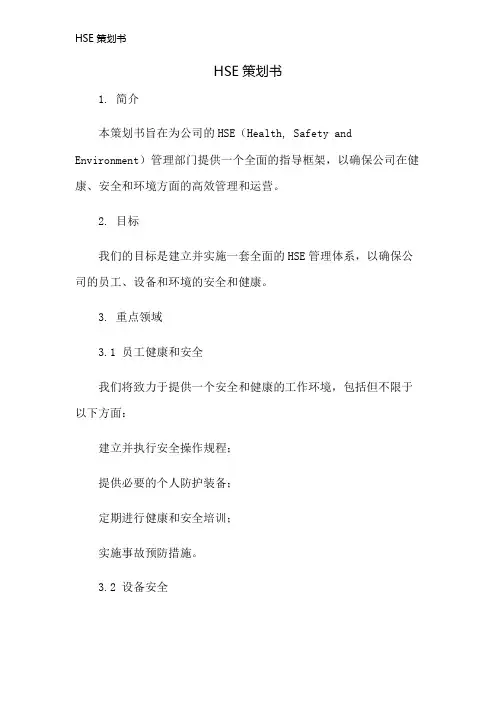 HSE 策划书

HSE 策划书

1. 简介

本策划书旨在为公司的 HSE（Health, Safety and Environment）管理部门提供一个全面的指导框架，以确保公司在健康、安全和环境方面的高效管理和运营。

2. 目标

我们的目标是建立并实施一套全面的 HSE 管理体系，以确保公司的员工、设备和环境的安全和健康。

3. 重点领域

3.1 员工健康和安全

我们将致力于提供一个安全和健康的工作环境，包括但不限于以下方面：

建立并执行安全操作规程；

提供必要的个人防护装备；

定期进行健康和安全培训；

实施事故预防措施。

3.2 设备安全